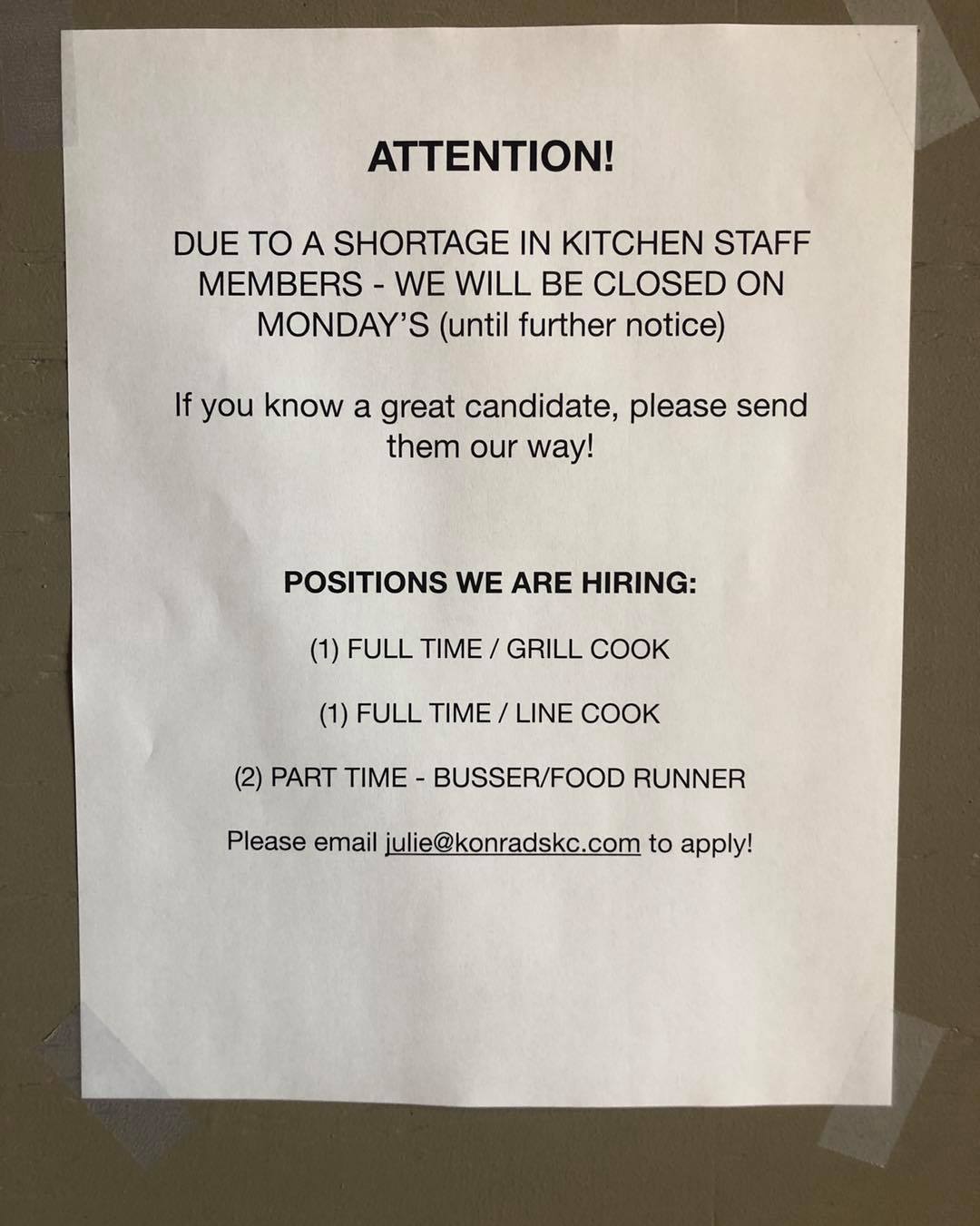 ATTENTION!

DUE TO A SHORTAGE IN KITCHEN STAFF MEMBERS - WE WILL BE CLOSED ON MONDAY'S (until further notice)

If you know a great candidate, please send them our way!

POSITIONS WE ARE HIRING:

(1) FULL TIME / GRILL COOK

(1) FULL TIME / LINE COOK

(2) PART TIME - BUSSER/FOOD RUNNER

Please email julie@konradskc.com to apply!